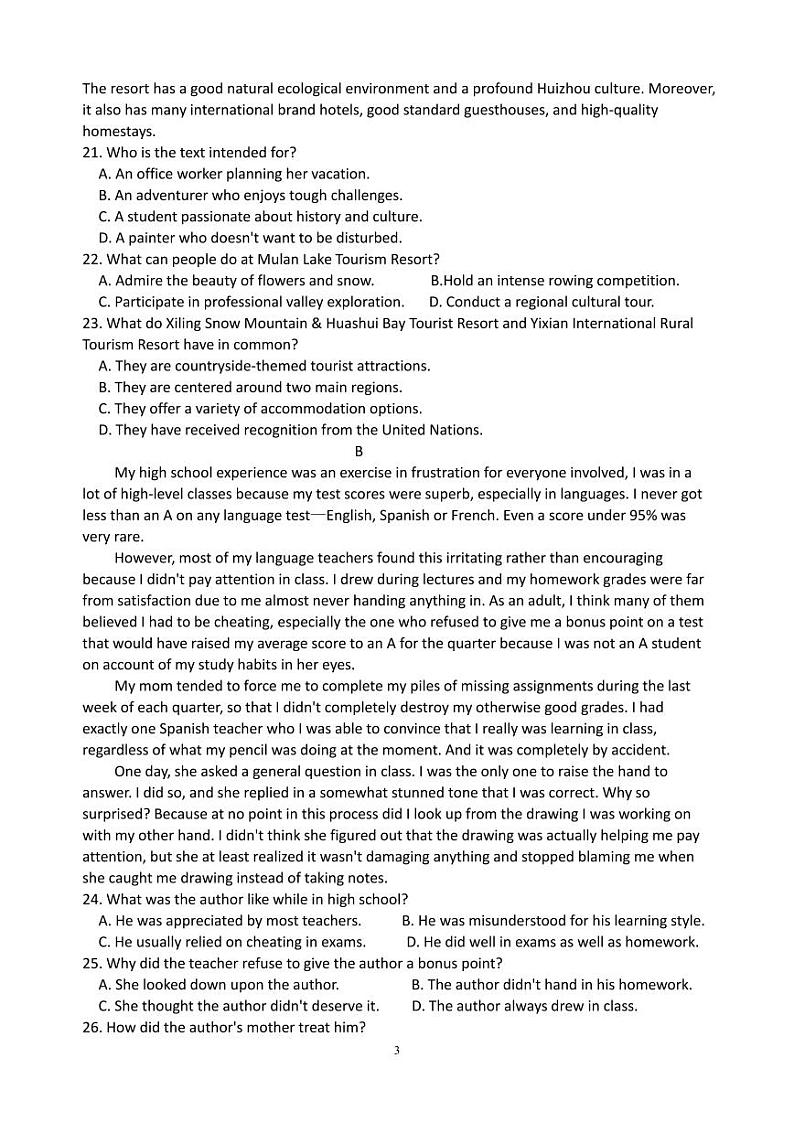 The resort has a good natural ecological environment and a profound Huizhou culture. Moreover, it also has many international brand hotels, good standard guesthouses, and high-quality homestays.
21. Who is the text intended for?
A. An office worker planning her vacation.
B. An adventurer who enjoys tough challenges.
C. A student passionate about history and culture.
D. A painter who doesn't want to be disturbed.
22. What can people do at Mulan Lake Tourism Resort?
A. Admire the beauty of flowers and snow.
B.Hold an intense rowing competition.
C. Participate in professional valley exploration.
D. Conduct a regional cultural tour.
23. What do Xiling Snow Mountain & Huashui Bay Tourist Resort and Yixian International Rural Tourism Resort have in common?
A. They are countryside-themed tourist attractions.
B. They are centered around two main regions.
C. They offer a variety of accommodation options.
D. They have received recognition from the United Nations.
B
My high school experience was an exercise in frustration for everyone involved, I was in a lot of high-level classes because my test scores were superb, especially in languages. I never got less than an A on any language test—English, Spanish or French. Even a score under 95% was very rare.

However, most of my language teachers found this irritating rather than encouraging because I didn't pay attention in class. I drew during lectures and my homework grades were far from satisfaction due to me almost never handing anything in. As an adult, I think many of them believed I had to be cheating, especially the one who refused to give me a bonus point on a test that would have raised my average score to an A for the quarter because I was not an A student on account of my study habits in her eyes.

My mom tended to force me to complete my piles of missing assignments during the last week of each quarter, so that I didn't completely destroy my otherwise good grades. I had exactly one Spanish teacher who I was able to convince that I really was learning in class, regardless of what my pencil was doing at the moment. And it was completely by accident.

One day, she asked a general question in class. I was the only one to raise the hand to answer. I did so, and she replied in a somewhat stunned tone that I was correct. Why so surprised? Because at no point in this process did I look up from the drawing I was working on with my other hand. I didn't think she figured out that the drawing was actually helping me pay attention, but she at least realized it wasn't damaging anything and stopped blaming me when she caught me drawing instead of taking notes.
24. What was the author like while in high school?
A. He was appreciated by most teachers.
B. He was misunderstood for his learning style.
C. He usually relied on cheating in exams.
D. He did well in exams as well as homework.
25. Why did the teacher refuse to give the author a bonus point?
A. She looked down upon the author.
B. The author didn't hand in his homework.
C. She thought the author didn't deserve it.
D. The author always drew in class.
26. How did the author's mother treat him?
3